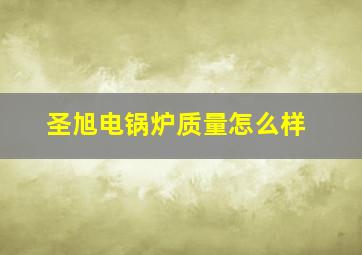 圣旭电锅炉质量怎么样